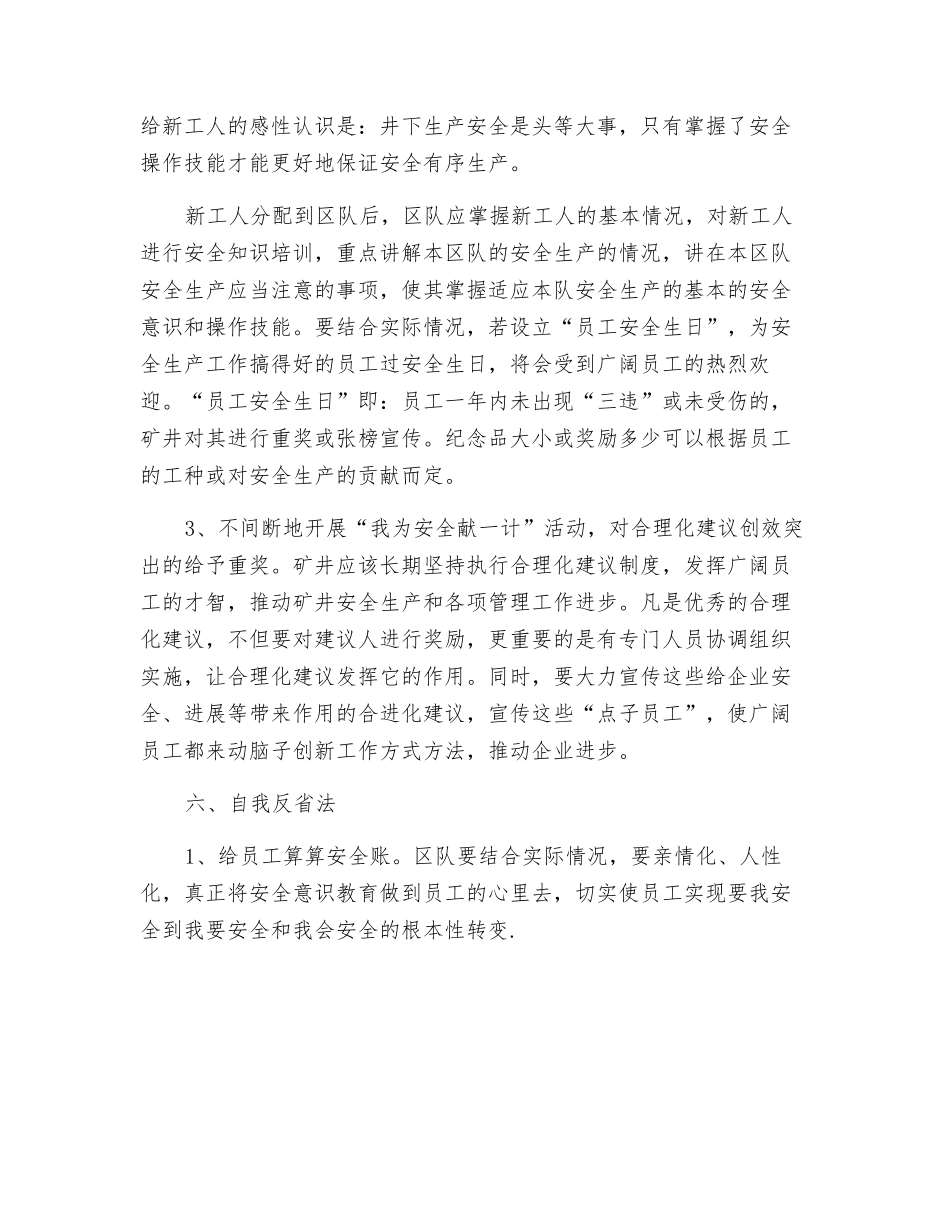 给新工人的感性认识是：井下生产安全是头等大事，只有掌握了安全操作技能才能更好地保证安全有序生产。

新工人分配到区队后，区队应掌握新工人的基本情况，对新工人进行安全知识培训，重点讲解本区队的安全生产的情况，讲在本区队安全生产应当注意的事项，使其掌握适应本队安全生产的基本的安全意识和操作技能。要结合实际情况，若设立“员工安全生日”，为安全生产工作搞得好的员工过安全生日，将会受到广阔员工的热烈欢迎。“员工安全生日”即：员工一年内未出现“三违”或未受伤的，矿井对其进行重奖或张榜宣传。纪念品大小或奖励多少可以根据员工的工种或对安全生产的贡献而定。

3、不间断地开展“我为安全献一计”活动，对合理化建议创效突出的给予重奖。矿井应该长期坚持执行合理化建议制度，发挥广阔员工的才智，推动矿井安全生产和各项管理工作进步。凡是优秀的合理化建议，不但要对建议人进行奖励，更重要的是有专门人员协调组织实施，让合理化建议发挥它的作用。同时，要大力宣传这些给企业安全、进展等带来作用的合进化建议，宣传这些“点子员工”，使广阔员工都来动脑子创新工作方式方法，推动企业进步。

六、自我反省法

1、给员工算算安全账。区队要结合实际情况，要亲情化、人性化，真正将安全意识教育做到员工的心里去，切实使员工实现要我安全到我要安全和我会安全的根本性转变.